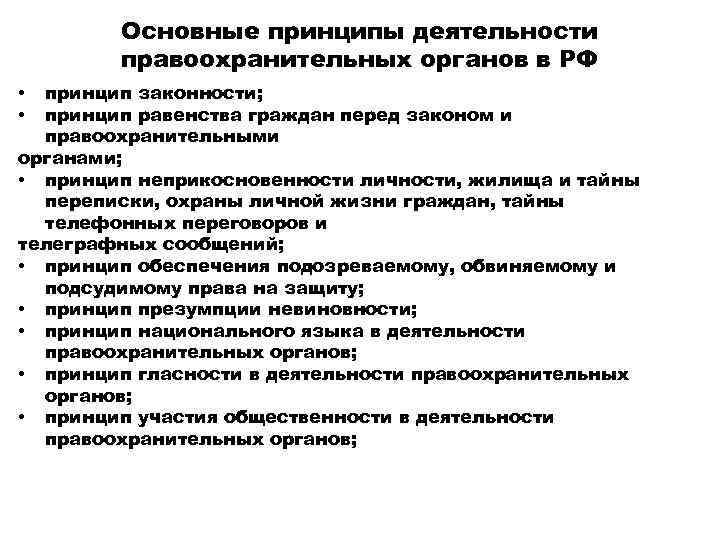 Основные принципы деятельности правоохранительных органов в РФ

• принцип законности;
• принцип равенства граждан перед законом и правоохранительными органами;
• принцип неприкосновенности личности, жилища и тайны переписки, охраны личной жизни граждан, тайны телефонных переговоров и телеграфных сообщений;
• принцип обеспечения подозреваемому, обвиняемому и подсудимому права на защиту;
• принцип презумпции невиновности;
• принцип национального языка в деятельности правоохранительных органов;
• принцип гласности в деятельности правоохранительных органов;
• принцип участия общественности в деятельности правоохранительных органов;